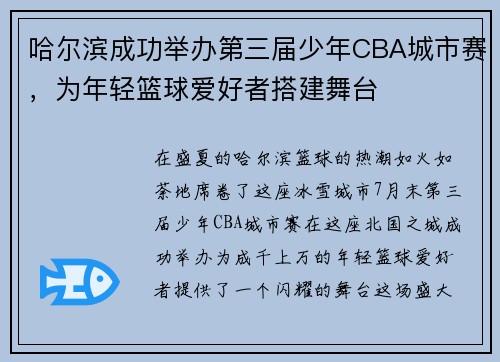 哈尔滨成功举办第三届少年CBA城市赛，为年轻篮球爱好者搭建舞台

在盛夏的哈尔滨篮球的热潮如火如荼地席卷了这座冰雪城市7月末第三届少年CBA城市赛在这座北国之城成功举办为成千上万的年轻篮球爱好者提供了一个闪耀的舞台这场盛大